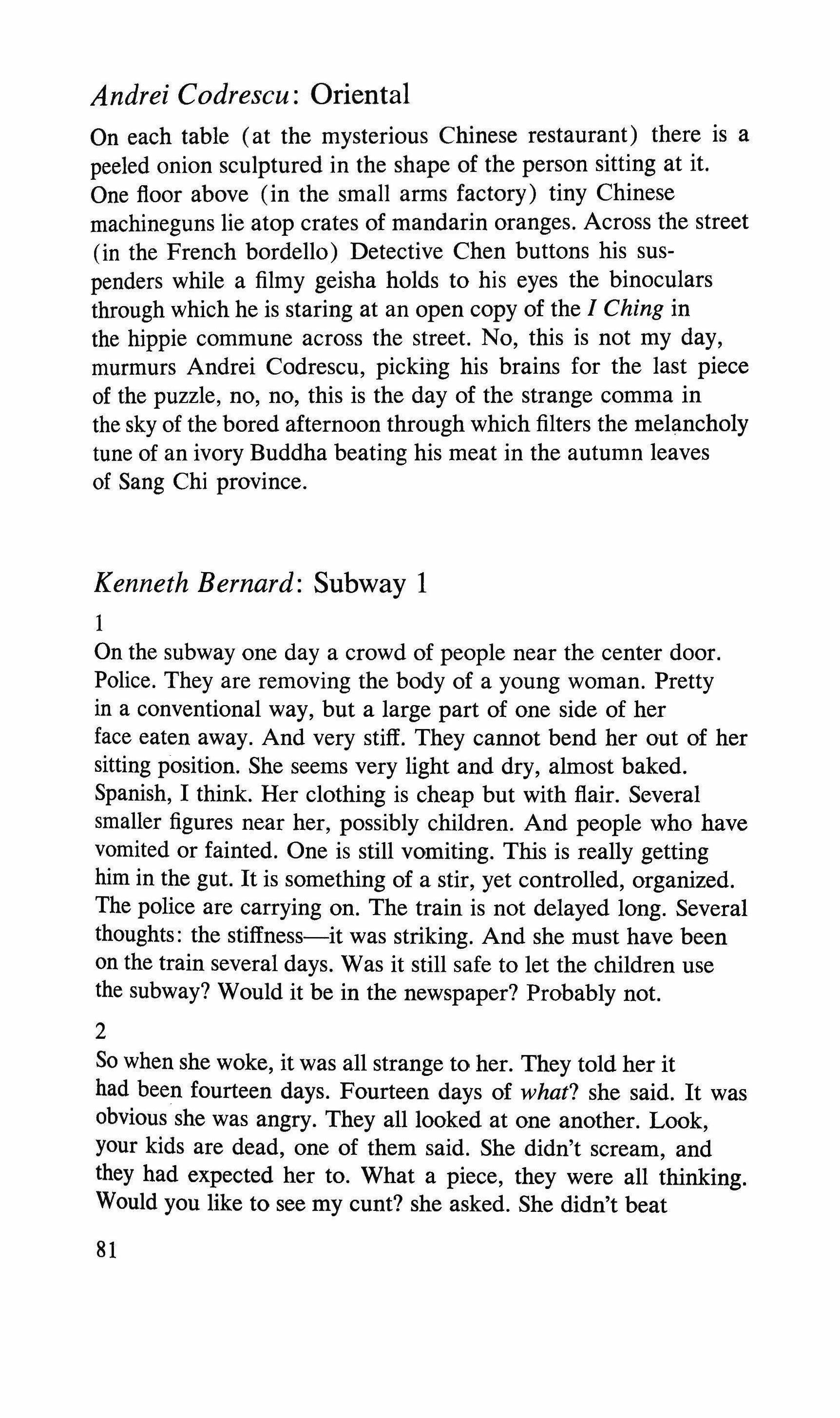 Andrei Codrescu: Oriental

On each table (at the mysterious Chinese restaurant) there is a peeled onion sculptured in the shape of the person sitting at it. One floor above (in the small arms factory) tiny Chinese machineguns lie atop crates of mandarin oranges. Across the street (in the French bordello) Detective Chen buttons his suspenders while a filmy geisha holds to his eyes the binoculars through which he is staring at an open copy of the I Ching in the hippie commune across the street. No, this is not my day, murmurs Andrei Codrescu, picking his brains for the last piece of the puzzle, no, no, this is the day of the strange comma in the sky of the bored afternoon through which filters the melancholy tune of an ivory Buddha beating his meat in the autumn leaves of Sang Chi province.

Kenneth Bernard: Subway 1

1

On the subway one day a crowd of people near the center door. Police. They are removing the body of a young woman. Pretty in a conventional way, but a large part of one side of her face eaten away. And very stiff. They cannot bend her out of her sitting position. She seems very light and dry, almost baked. Spanish, I think. Her clothing is cheap but with flair. Several smaller figures near her, possibly children. And people who have vomited or fainted. One is still vomiting. This is really getting him in the gut. It is something of a stir, yet controlled, organized. The police are carrying on. The train is not delayed long. Several thoughts: the stiffness—it was striking. And she must have been on the train several days. Was it still safe to let the children use the subway? Would it be in the newspaper? Probably not.

2

So when she woke, it was all strange to her. They told her it had been fourteen days. Fourteen days of what? she said. It was obvious she was angry. They all looked at one another. Look, your kids are dead, one of them said. She didn't scream, and they had expected her to. What a piece, they were all thinking. Would you like to see my cunt? she asked. She didn't beat

81